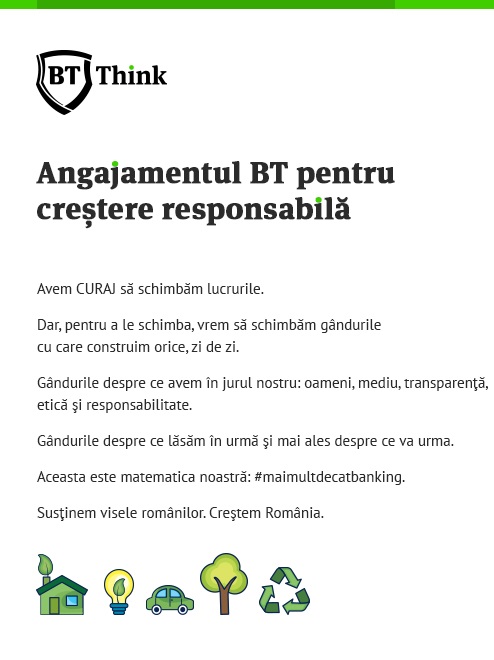 BT Think

Angajamentul BT pentru creștere responsabilă

Avem CURAJ să schimbăm lucrurile.

Dar, pentru a le schimba, vrem să schimbăm gândurile cu care construim orice, zi de zi.

Gândurile despre ce avem în jurul nostru: oameni, mediu, transparenţă, etică şi responsabilitate.

Gândurile despre ce lăsăm în urmă şi mai ales despre ce va urma.

Aceasta este matematica noastră: #maimultdecatbanking.

Susţinem visele românilor. Creştem România.